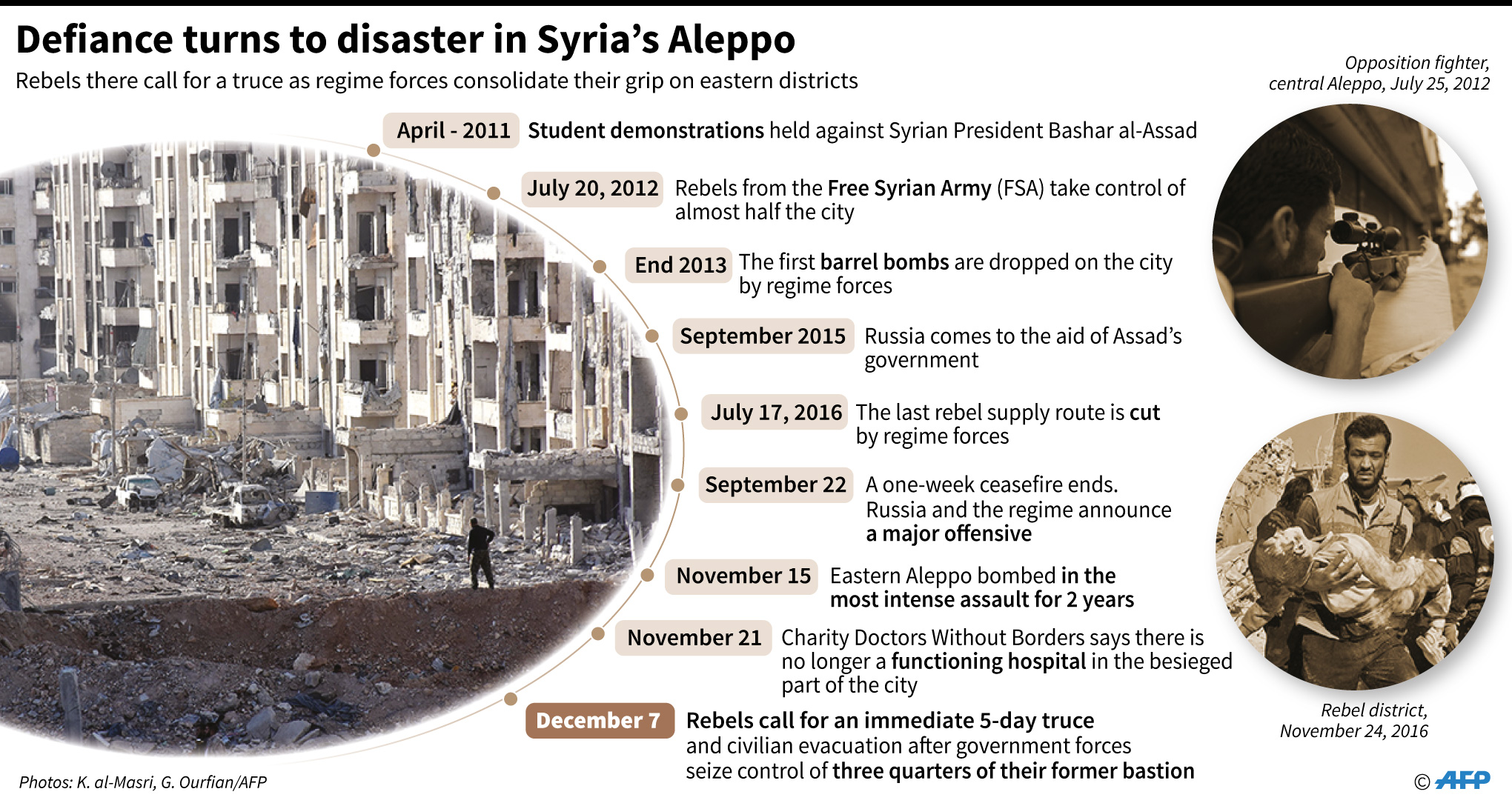 Defiance turns to disaster in Syria's Aleppo

Rebels there call for a truce as regime forces consolidate their grip on eastern districts

Opposition fighter, central Aleppo, July 25, 2012

April - 2011 Student demonstrations held against Syrian President Bashar al-Assad

July 20, 2012 Rebels from the Free Syrian Army (FSA) take control of almost half the city

End 2013 The first barrel bombs are dropped on the city by regime forces

September 2015 Russia comes to the aid of Assad's government

July 17, 2016 The last rebel supply route is cut by regime forces

September 22 A one-week ceasefire ends. Russia and the regime announce a major offensive

November 15 Eastern Aleppo bombed in the most intense assault for 2 years

November 21 Charity Doctors Without Borders says there is no longer a functioning hospital in the besieged part of the city

December 7 Rebels call for an immediate 5-day truce and civilian evacuation after government forces seize control of three quarters of their former bastion

Rebel district, November 24, 2016

Photos: K. al-Masri, G. Ourfian/AFP

© AFP